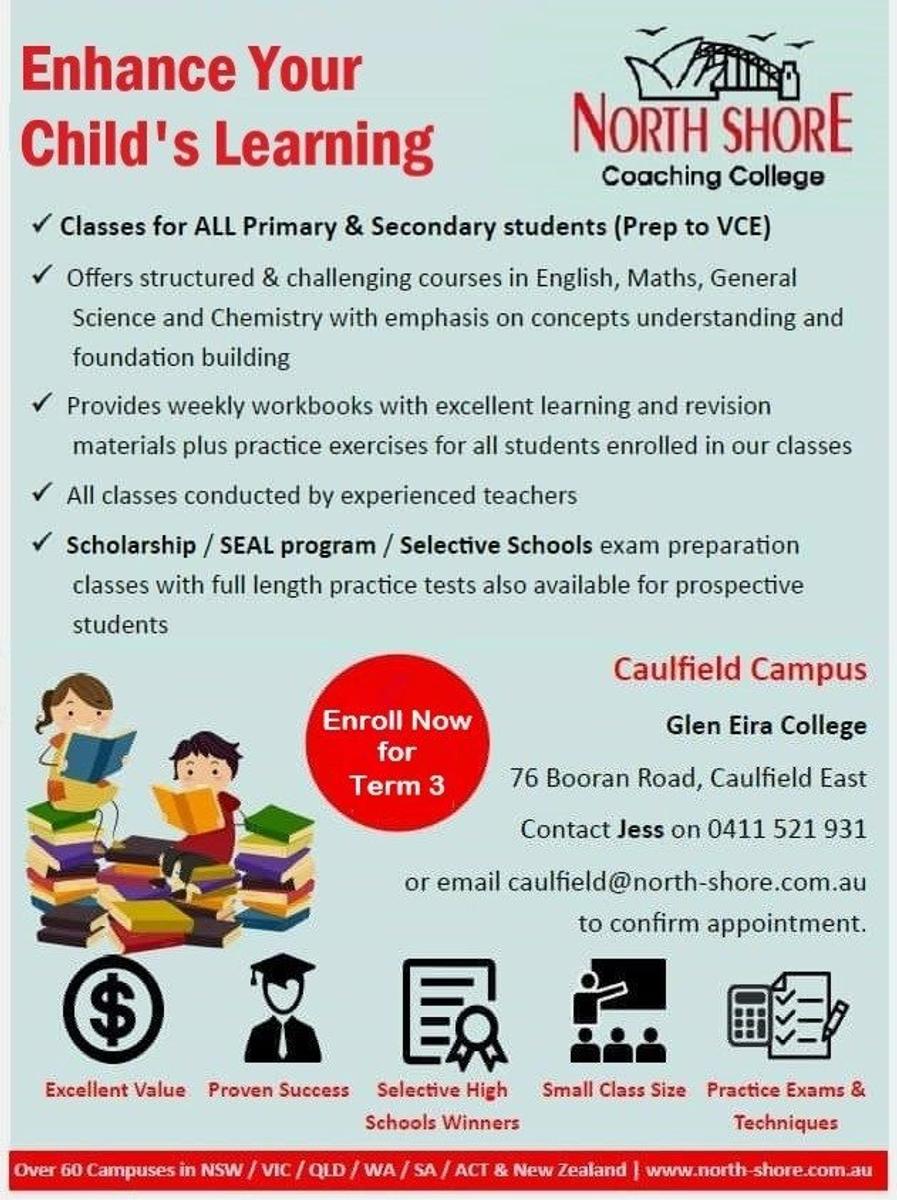 Enhance Your Child's Learning

NORTH SHORE
Coaching College

✓ Classes for ALL Primary & Secondary students (Prep to VCE)

✓ Offers structured & challenging courses in English, Maths, General Science and Chemistry with emphasis on concepts understanding and foundation building

✓ Provides weekly workbooks with excellent learning and revision materials plus practice exercises for all students enrolled in our classes

✓ All classes conducted by experienced teachers

✓ Scholarship / SEAL program / Selective Schools exam preparation classes with full length practice tests also available for prospective students

Enroll Now for Term 3

Caulfield Campus

Glen Eira College

76 Booran Road, Caulfield East

Contact Jess on 0411 521 931

or email caulfield@north-shore.com.au to confirm appointment.

$

Excellent Value

Proven Success

Selective High Schools Winners

Small Class Size

Practice Exams & Techniques

Over 60 Campuses in NSW / VIC / QLD / WA / SA / ACT & New Zealand | www.north-shore.com.au